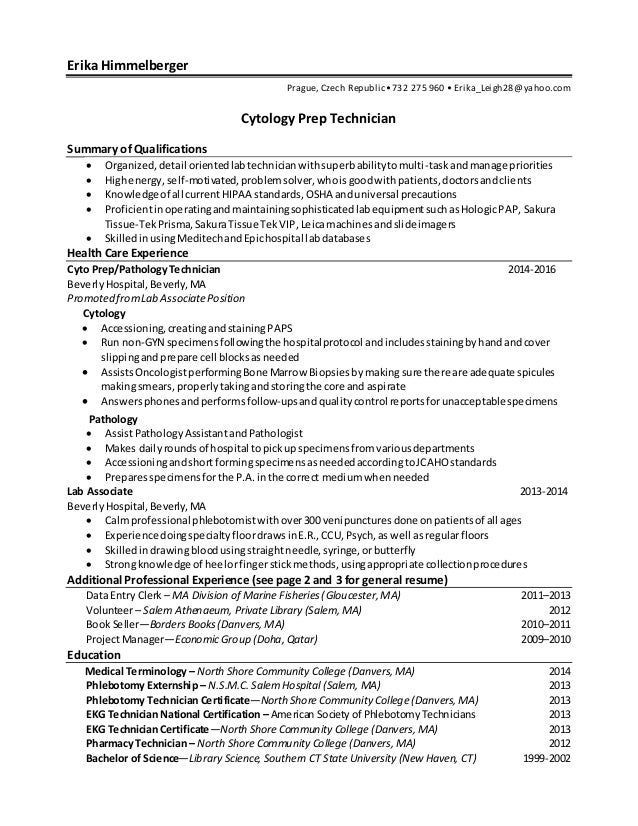 Erika Himmelberger

Prague, Czech Republic • 732 275 960 • Erika_Leigh28@yahoo.com

Cytology Prep Technician

Summary of Qualifications

- Organized, detail oriented lab technician with superb ability to multi-task and manage priorities
- High energy, self-motivated, problem solver, who is good with patients, doctors and clients
- Knowledge of all current HIPAA standards, OSHA and universal precautions
- Proficient in operating and maintaining sophisticated lab equipment such as Hologic PAP, Sakura Tissue-Tek Prisma, Sakura Tissue Tek VIP, Leica machines and slide imagers
- Skilled in using Meditech and Epic hospital lab databases

Health Care Experience

Cyto Prep/Pathology Technician 2014-2016
Beverly Hospital, Beverly, MA
Promoted from Lab Associate Position

Cytology
- Accessioning, creating and staining PAPS
- Run non-GYN specimens following the hospital protocol and includes staining by hand and cover slipping and prepare cell blocks as needed
- Assists Oncologist performing Bone Marrow Biopsies by making sure there are adequate spicules making smears, properly taking and storing the core and aspirate
- Answers phones and performs follow-ups and quality control reports for unacceptable specimens

Pathology
- Assist Pathology Assistant and Pathologist
- Makes daily rounds of hospital to pick up specimens from various departments
- Accessioning and short forming specimens as needed according to JCAHO standards
- Prepares specimens for the P.A. in the correct medium when needed

Lab Associate 2013-2014
Beverly Hospital, Beverly, MA
- Calm professional phlebotomist with over 300 venipunctures done on patients of all ages
- Experience doing specialty floor draws in E.R., CCU, Psych, as well as regular floors
- Skilled in drawing blood using straight needle, syringe, or butterfly
- Strong knowledge of heel or finger stick methods, using appropriate collection procedures

Additional Professional Experience (see page 2 and 3 for general resume)

Data Entry Clerk – MA Division of Marine Fisheries (Gloucester, MA) 2011–2013
Volunteer – Salem Athenaeum, Private Library (Salem, MA) 2012
Book Seller—Borders Books (Danvers, MA) 2010–2011
Project Manager—Economic Group (Doha, Qatar) 2009–2010

Education

Medical Terminology – North Shore Community College (Danvers, MA) 2014
Phlebotomy Externship – N.S.M.C. Salem Hospital (Salem, MA) 2013
Phlebotomy Technician Certificate—North Shore Community College (Danvers, MA) 2013
EKG Technician National Certification – American Society of Phlebotomy Technicians 2013
EKG Technician Certificate —North Shore Community College (Danvers, MA) 2013
Pharmacy Technician – North Shore Community College (Danvers, MA) 2012
Bachelor of Science—Library Science, Southern CT State University (New Haven, CT) 1999-2002